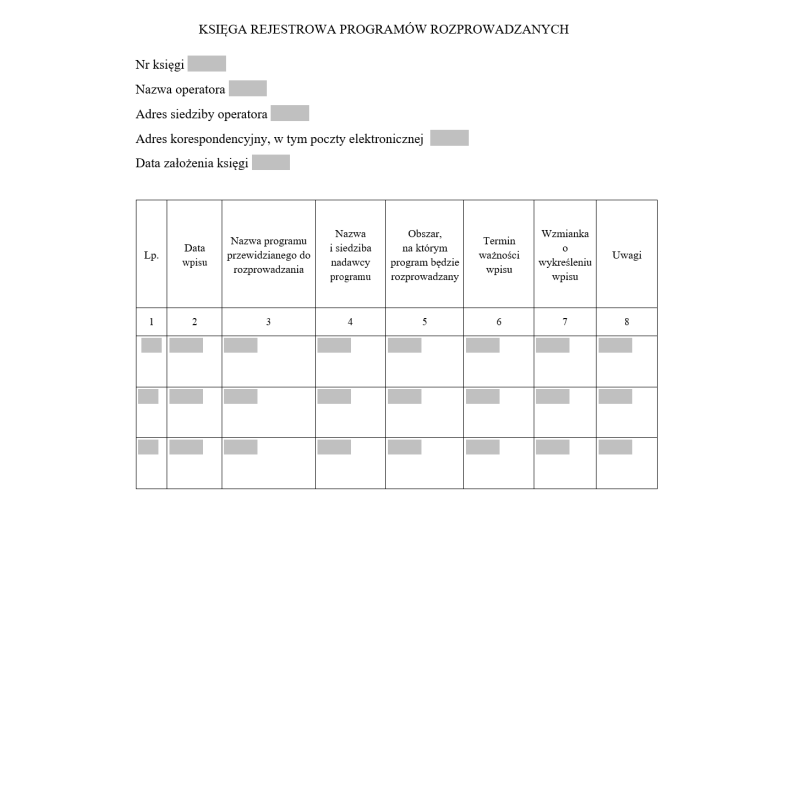 KSIĘGA REJESTROWA PROGRAMÓW ROZPROWADZANYCH

Nr księgi

Nazwa operatora

Adres siedziby operatora

Adres korespondencyjny, w tym poczty elektronicznej

Data założenia księgi

| Lp. | Data wpisu | Nazwa programu przewidzianego do rozprowadzania | Nazwa i siedziba nadawcy programu | Obszar, na którym program będzie rozprowadzany | Termin ważności wpisu | Wzmianka o wykreśleniu wpisu | Uwagi |
|---|---|---|---|---|---|---|---|
| 1 | 2 | 3 | 4 | 5 | 6 | 7 | 8 |
| | | | | | | | |
| | | | | | | | |
| | | | | | | | |